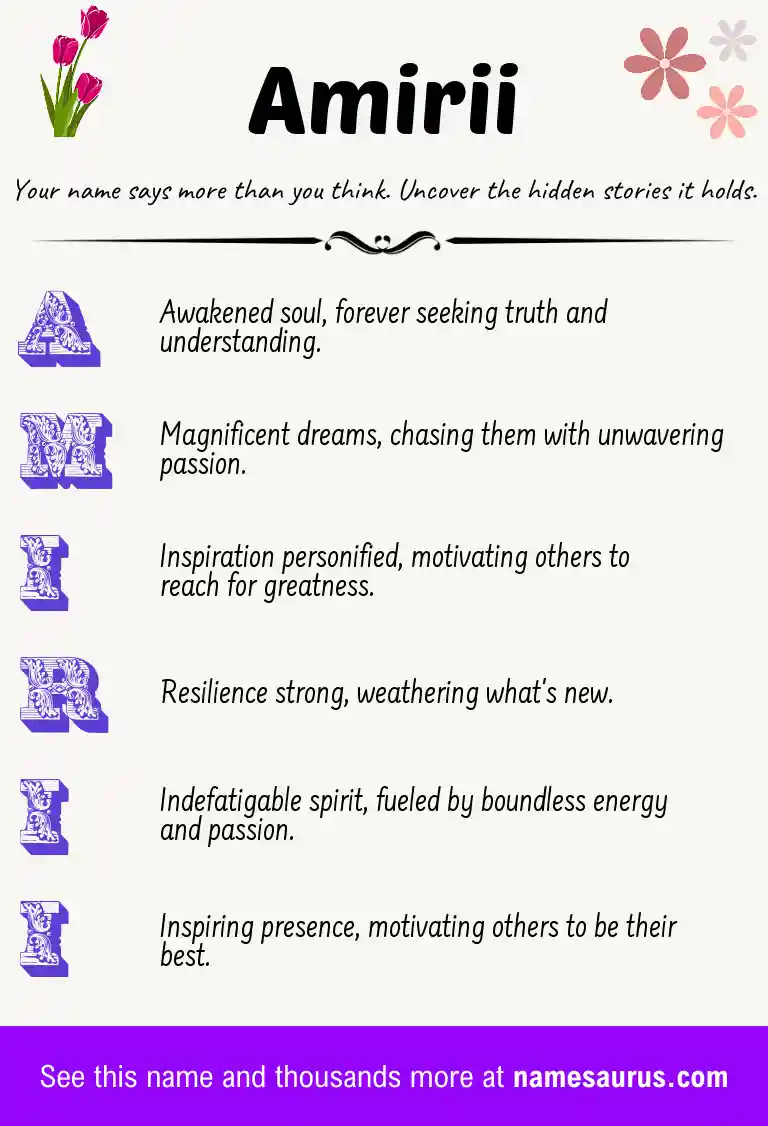 Amirii

Your name says more than you think. Uncover the hidden stories it holds.

A Awakened soul, forever seeking truth and understanding.

M Magnificent dreams, chasing them with unwavering passion.

I Inspiration personified, motivating others to reach for greatness.

R Resilience strong, weathering what's new.

I Indefatigable spirit, fueled by boundless energy and passion.

I Inspiring presence, motivating others to be their best.

See this name and thousands more at namesaurus.com